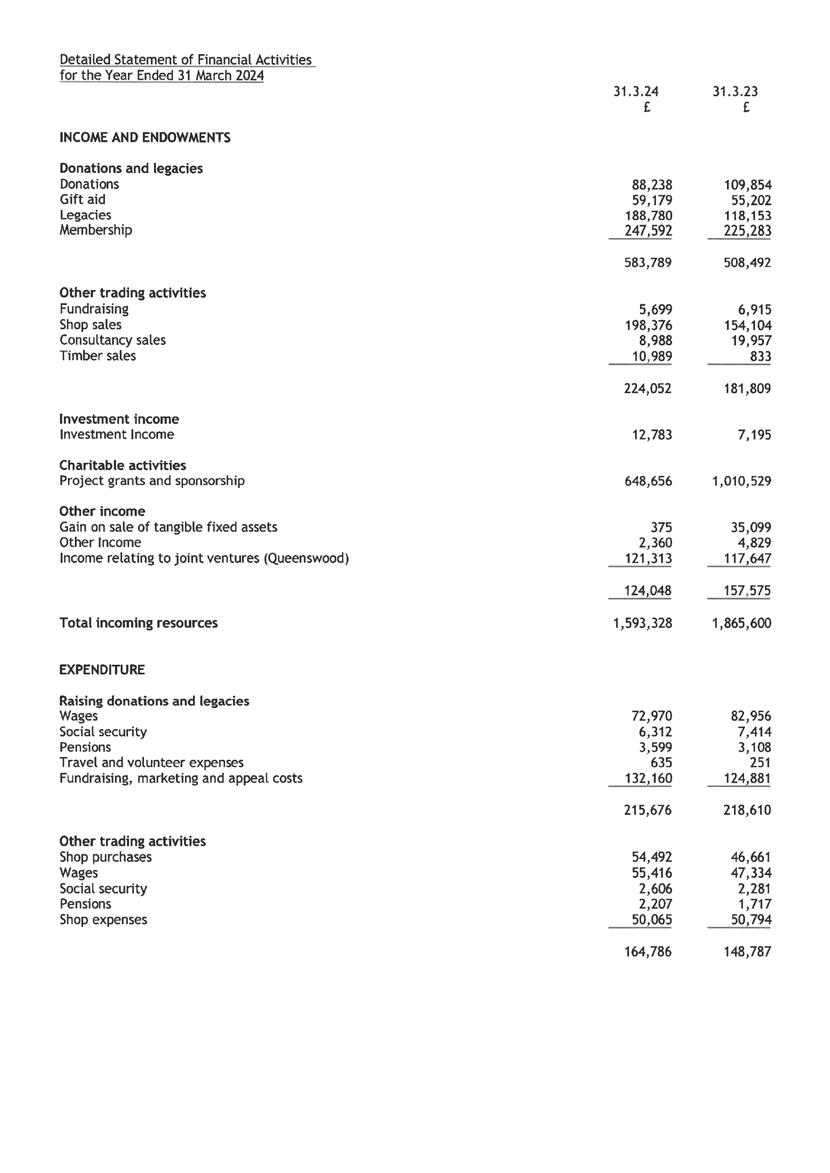 Detailed Statement of Financial Activities
for the Year Ended 31 March 2024

| | 31.3.24 £ | 31.3.23 £ |
|---|---|---|
| **INCOME AND ENDOWMENTS** | | |
| **Donations and legacies** | | |
| Donations | 88,238 | 109,854 |
| Gift aid | 59,179 | 55,202 |
| Legacies | 188,780 | 118,153 |
| Membership | 247,592 | 225,283 |
| | 583,789 | 508,492 |
| **Other trading activities** | | |
| Fundraising | 5,699 | 6,915 |
| Shop sales | 198,376 | 154,104 |
| Consultancy sales | 8,988 | 19,957 |
| Timber sales | 10,989 | 833 |
| | 224,052 | 181,809 |
| **Investment income** | | |
| Investment Income | 12,783 | 7,195 |
| **Charitable activities** | | |
| Project grants and sponsorship | 648,656 | 1,010,529 |
| **Other income** | | |
| Gain on sale of tangible fixed assets | 375 | 35,099 |
| Other Income | 2,360 | 4,829 |
| Income relating to joint ventures (Queenswood) | 121,313 | 117,647 |
| | 124,048 | 157,575 |
| **Total incoming resources** | 1,593,328 | 1,865,600 |
| **EXPENDITURE** | | |
| **Raising donations and legacies** | | |
| Wages | 72,970 | 82,956 |
| Social security | 6,312 | 7,414 |
| Pensions | 3,599 | 3,108 |
| Travel and volunteer expenses | 635 | 251 |
| Fundraising, marketing and appeal costs | 132,160 | 124,881 |
| | 215,676 | 218,610 |
| **Other trading activities** | | |
| Shop purchases | 54,492 | 46,661 |
| Wages | 55,416 | 47,334 |
| Social security | 2,606 | 2,281 |
| Pensions | 2,207 | 1,717 |
| Shop expenses | 50,065 | 50,794 |
| | 164,786 | 148,787 |